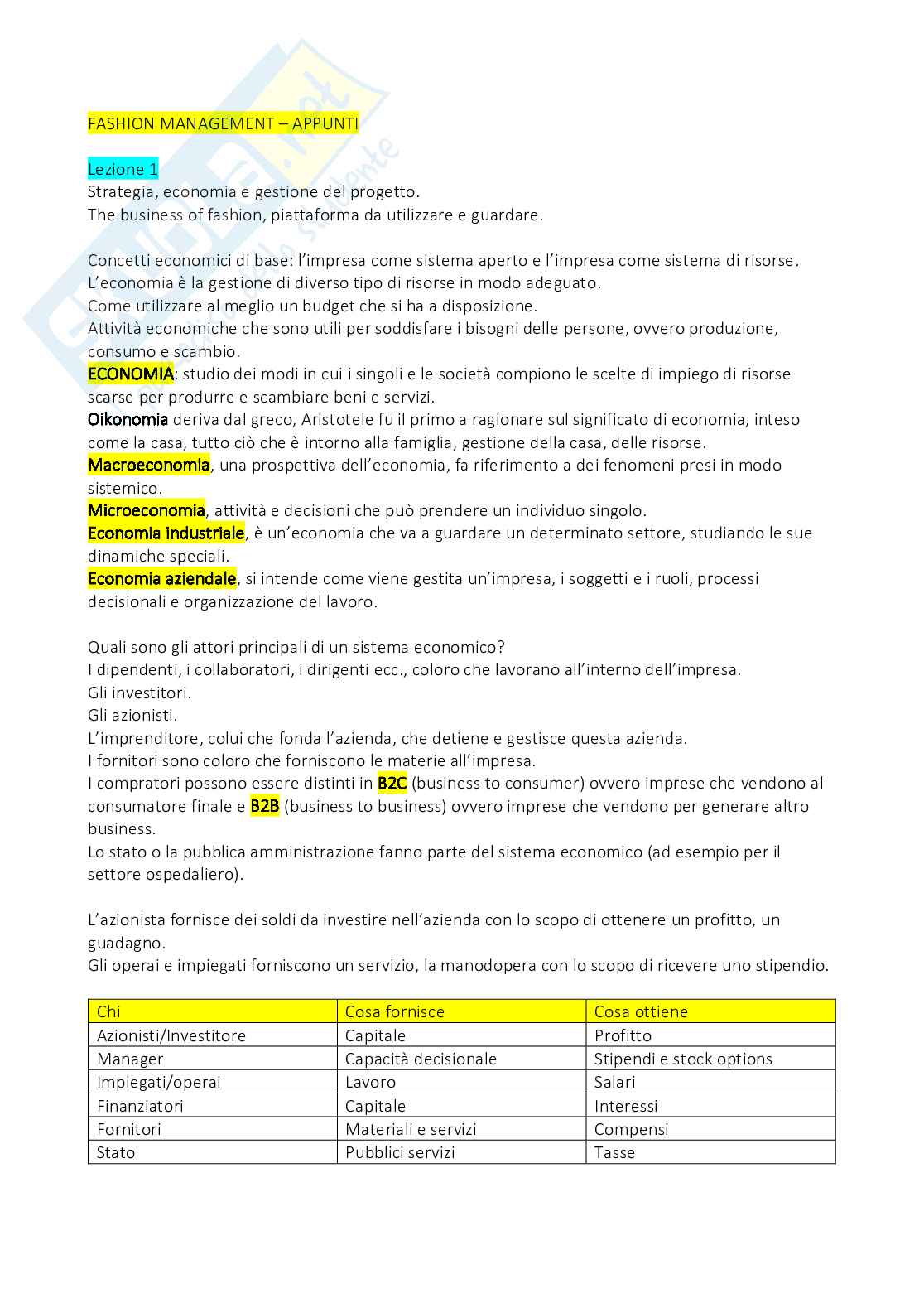 FASHION MANAGEMENT – APPUNTI

Lezione 1
Strategia, economia e gestione del progetto.
The business of fashion, piattaforma da utilizzare e guardare.

Concetti economici di base: l'impresa come sistema aperto e l'impresa come sistema di risorse.
L'economia è la gestione di diverso tipo di risorse in modo adeguato.
Come utilizzare al meglio un budget che si ha a disposizione.
Attività economiche che sono utili per soddisfare i bisogni delle persone, ovvero produzione, consumo e scambio.
ECONOMIA: studio dei modi in cui i singoli e le società compiono le scelte di impiego di risorse scarse per produrre e scambiare beni e servizi.
Oikonomia deriva dal greco, Aristotele fu il primo a ragionare sul significato di economia, inteso come la casa, tutto ciò che è intorno alla famiglia, gestione della casa, delle risorse.
Macroeconomia, una prospettiva dell'economia, fa riferimento a dei fenomeni presi in modo sistemico.
Microeconomia, attività e decisioni che può prendere un individuo singolo.
Economia industriale, è un'economia che va a guardare un determinato settore, studiando le sue dinamiche speciali.
Economia aziendale, si intende come viene gestita un'impresa, i soggetti e i ruoli, processi decisionali e organizzazione del lavoro.

Quali sono gli attori principali di un sistema economico?
I dipendenti, i collaboratori, i dirigenti ecc., coloro che lavorano all'interno dell'impresa.
Gli investitori.
Gli azionisti.
L'imprenditore, colui che fonda l'azienda, che detiene e gestisce questa azienda.
I fornitori sono coloro che forniscono le materie all'impresa.
I compratori possono essere distinti in B2C (business to consumer) ovvero imprese che vendono al consumatore finale e B2B (business to business) ovvero imprese che vendono per generare altro business.
Lo stato o la pubblica amministrazione fanno parte del sistema economico (ad esempio per il settore ospedaliero).

L'azionista fornisce dei soldi da investire nell'azienda con lo scopo di ottenere un profitto, un guadagno.
Gli operai e impiegati forniscono un servizio, la manodopera con lo scopo di ricevere uno stipendio.

| Chi | Cosa fornisce | Cosa ottiene |
|---|---|---|
| Azionisti/Investitore | Capitale | Profitto |
| Manager | Capacità decisionale | Stipendi e stock options |
| Impiegati/operai | Lavoro | Salari |
| Finanziatori | Capitale | Interessi |
| Fornitori | Materiali e servizi | Compensi |
| Stato | Pubblici servizi | Tasse |